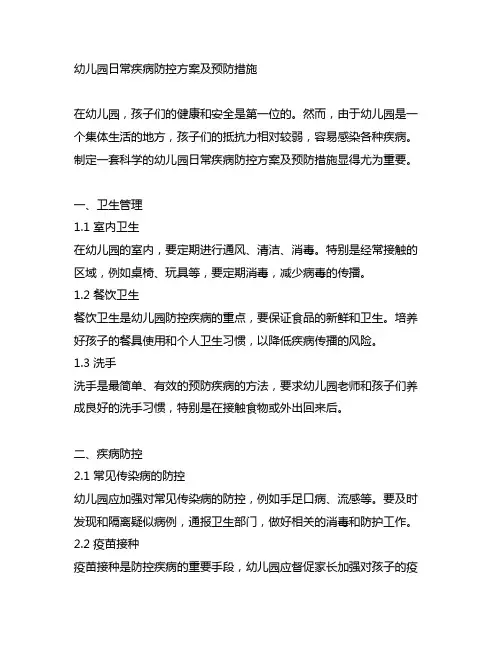 幼儿园日常疾病防控方案及预防措施

在幼儿园，孩子们的健康和安全是第一位的。然而，由于幼儿园是一个集体生活的地方，孩子们的抵抗力相对较弱，容易感染各种疾病。制定一套科学的幼儿园日常疾病防控方案及预防措施显得尤为重要。

一、卫生管理
1.1 室内卫生
在幼儿园的室内，要定期进行通风、清洁、消毒。特别是经常接触的区域，例如桌椅、玩具等，要定期消毒，减少病毒的传播。
1.2 餐饮卫生
餐饮卫生是幼儿园防控疾病的重点，要保证食品的新鲜和卫生。培养好孩子的餐具使用和个人卫生习惯，以降低疾病传播的风险。
1.3 洗手
洗手是最简单、有效的预防疾病的方法，要求幼儿园老师和孩子们养成良好的洗手习惯，特别是在接触食物或外出回来后。

二、疾病防控
2.1 常见传染病的防控
幼儿园应加强对常见传染病的防控，例如手足口病、流感等。要及时发现和隔离疑似病例，通报卫生部门，做好相关的消毒和防护工作。
2.2 疫苗接种
疫苗接种是防控疾病的重要手段，幼儿园应督促家长加强对孩子的疫